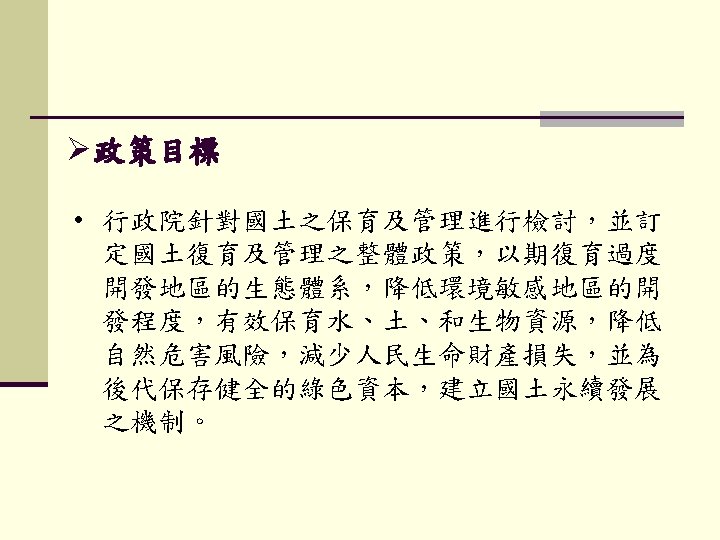 ➢政策目標

• 行政院針對國土之保育及管理進行檢討，並訂定國土復育及管理之整體政策，以期復育過度開發地區的生態體系，降低環境敏感地區的開發程度，有效保育水、土、和生物資源，降低自然危害風險，減少人民生命財產損失，並為後代保存健全的綠色資本，建立國土永續發展之機制。